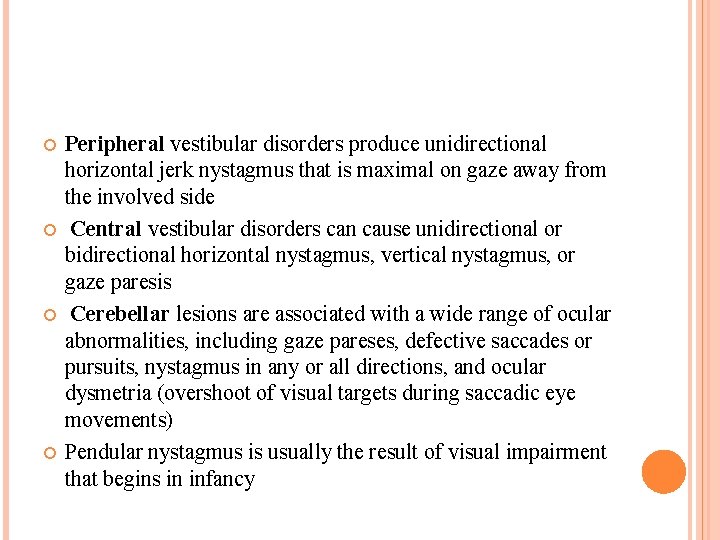 Peripheral vestibular disorders produce unidirectional horizontal jerk nystagmus that is maximal on gaze away from the involved side

Central vestibular disorders can cause unidirectional or bidirectional horizontal nystagmus, vertical nystagmus, or gaze paresis

Cerebellar lesions are associated with a wide range of ocular abnormalities, including gaze pareses, defective saccades or pursuits, nystagmus in any or all directions, and ocular dysmetria (overshoot of visual targets during saccadic eye movements)

Pendular nystagmus is usually the result of visual impairment that begins in infancy